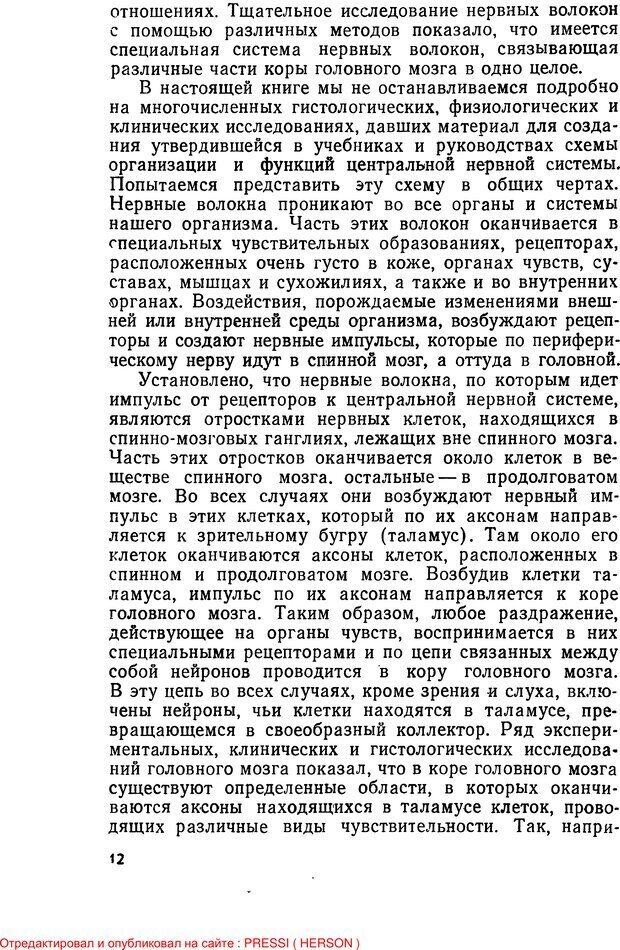 отношениях. Тщательное исследование нервных волокон с помощью различных методов показало, что имеется специальная система нервных волокон, связывающая различные части коры головного мозга в одно целое.

В настоящей книге мы не останавливаемся подробно на многочисленных гистологических, физиологических и клинических исследованиях, давших материал для создания утвердившейся в учебниках и руководствах схемы организации и функций центральной нервной системы. Попытаемся представить эту схему в общих чертах. Нервные волокна проникают во все органы и системы нашего организма. Часть этих волокон оканчивается в специальных чувствительных образованиях, рецепторах, расположенных очень густо в коже, органах чувств, суставах, мышцах и сухожилиях, а также и во внутренних органах. Воздействия, порождаемые изменениями внешней или внутренней среды организма, возбуждают рецепторы и создают нервные импульсы, которые по периферическому нерву идут в спинной мозг, а оттуда в головной.

Установлено, что нервные волокна, по которым идет импульс от рецепторов к центральной нервной системе, являются отростками нервных клеток, находящихся в спинно-мозговых ганглиях, лежащих вне спинного мозга. Часть этих отростков оканчивается около клеток в веществе спинного мозга. остальные — в продолговатом мозге. Во всех случаях они возбуждают нервный импульс в этих клетках, который по их аксонам направляется к зрительному бугру (таламус). Там около его клеток оканчиваются аксоны клеток, расположенных в спинном и продолговатом мозге. Возбудив клетки таламуса, импульс по их аксонам направляется к коре головного мозга. Таким образом, любое раздражение, действующее на органы чувств, воспринимается в них специальными рецепторами и по цепи связанных между собой нейронов проводится в кору головного мозга. В эту цепь во всех случаях, кроме зрения и слуха, включены нейроны, чьи клетки находятся в таламусе, превращающемся в своеобразный коллектор. Ряд экспериментальных, клинических и гистологических исследований головного мозга показал, что в коре головного мозга существуют определенные области, в которых оканчиваются аксоны находящихся в таламусе клеток, проводящих различные виды чувствительности. Так, напри-

12

Отредактировал и опубликовал на сайте : PRESSI ( HERSON )